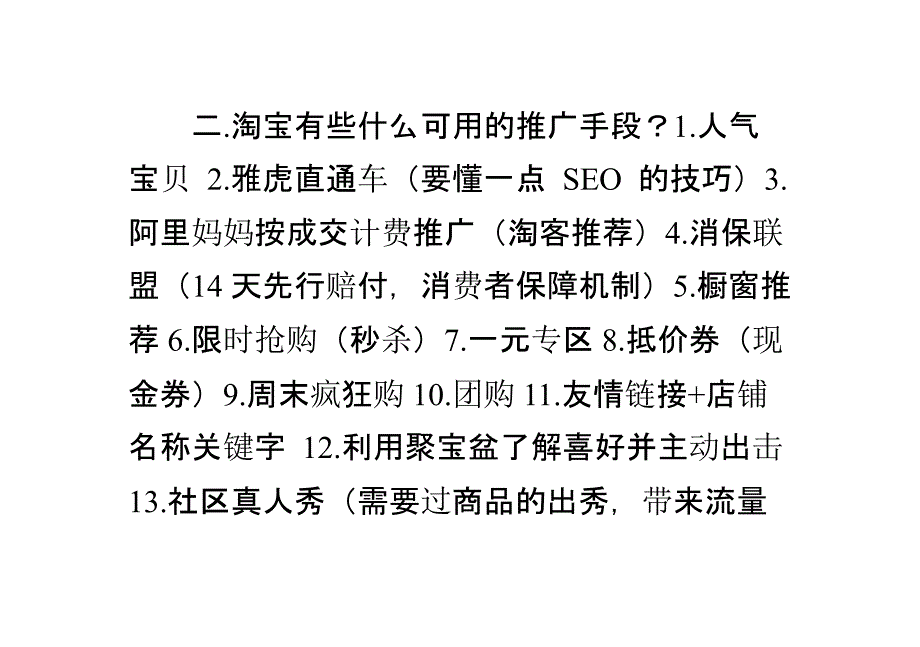 二.淘宝有些什么可用的推广手段？1.人气宝贝 2.雅虎直通车（要懂一点 SEO 的技巧）3.阿里妈妈按成交计费推广（淘客推荐）4.消保联盟（14 天先行赔付，消费者保障机制）5.橱窗推荐 6.限时抢购（秒杀）7.一元专区 8.抵价券（现金券）9.周末疯狂购 10.团购 11.友情链接+店铺名称关键字 12.利用聚宝盆了解喜好并主动出击 13.社区真人秀（需要过商品的出秀，带来流量